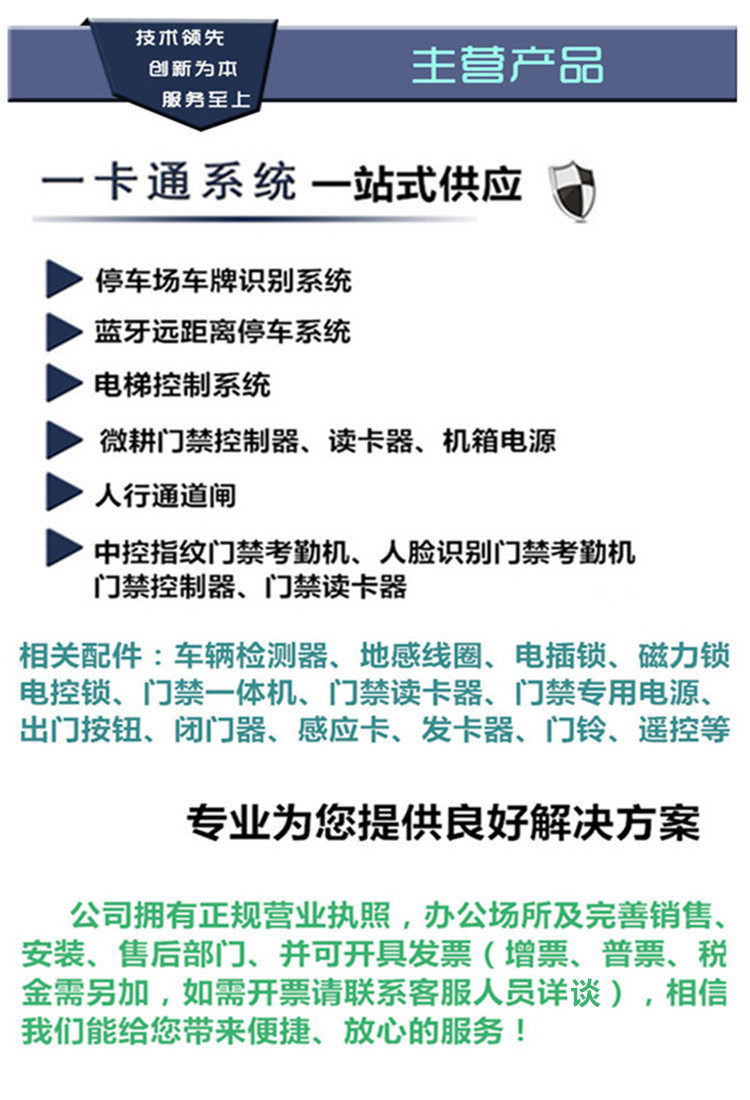 技术领先
创新为本
服务至上

主营产品

一卡通系统 一站式供应

停车场车牌识别系统

蓝牙远距离停车系统

电梯控制系统

微耕门禁控制器、读卡器、机箱电源

人行通道闸

中控指纹门禁考勤机、人脸识别门禁考勤机
门禁控制器、门禁读卡器

相关配件：车辆检测器、地感线圈、电插锁、磁力锁
电控锁、门禁一体机、门禁读卡器、门禁专用电源、
出门按钮、闭门器、感应卡、发卡器、门铃、遥控等

专业为您提供良好解决方案

公司拥有正规营业执照，办公场所及完善销售、安装、售后部门、并可开具发票（增票、普票、税金需另加，如需开票请联系客服人员详谈），相信我们能给您带来便捷、放心的服务！